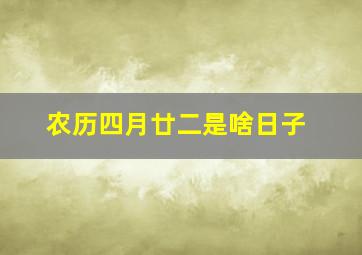 农历四月廿二是啥日子